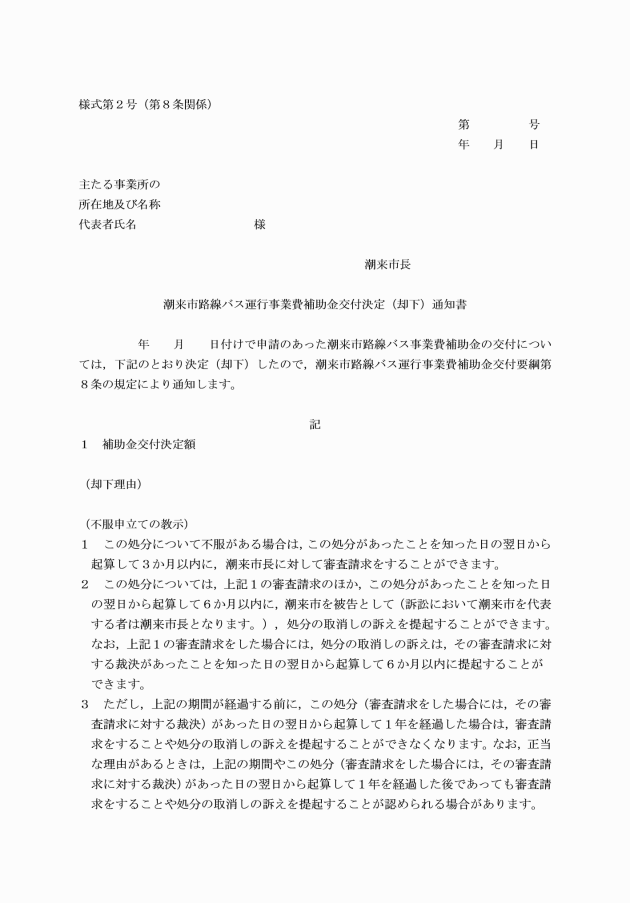 様式第２号（第８条関係）

第　　　号
年　月　日

主たる事業所の
所在地及び名称
代表者氏名　　　　　　　　様

潮来市長

潮来市路線バス運行事業費補助金交付決定（却下）通知書

年　月　日付けで申請のあった潮来市路線バス事業費補助金の交付については，下記のとおり決定（却下）したので，潮来市路線バス運行事業費補助金交付要綱第８条の規定により通知します。

記

１　補助金交付決定額

（却下理由）

（不服申立ての教示）
１　この処分について不服がある場合は，この処分があったことを知った日の翌日から起算して３か月以内に，潮来市長に対して審査請求をすることができます。
２　この処分については，上記１の審査請求のほか，この処分があったことを知った日の翌日から起算して６か月以内に，潮来市を被告として（訴訟において潮来市を代表する者は潮来市長となります。），処分の取消しの訴えを提起することができます。なお，上記１の審査請求をした場合には，処分の取消しの訴えは，その審査請求に対する裁決があったことを知った日の翌日から起算して６か月以内に提起することができます。
３　ただし，上記の期間が経過する前に，この処分（審査請求をした場合には，その審査請求に対する裁決）があった日の翌日から起算して１年を経過した場合は，審査請求をすることや処分の取消しの訴えを提起することができなくなります。なお，正当な理由があるときは，上記の期間やこの処分（審査請求をした場合には，その審査請求に対する裁決）があった日の翌日から起算して１年を経過した後であっても審査請求をすることや処分の取消しの訴えを提起することが認められる場合があります。